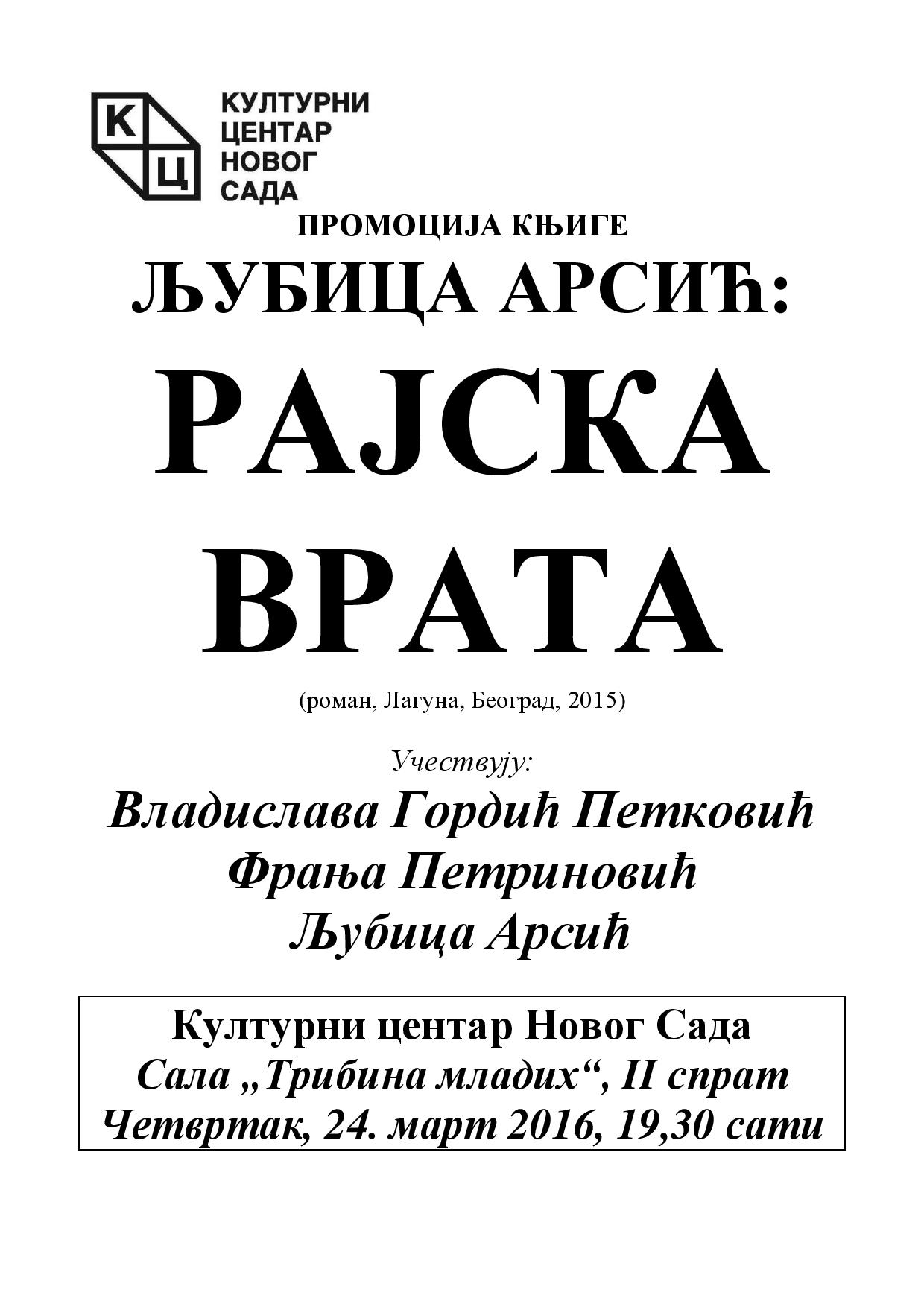 К Ц
КУЛТУРНИ ЦЕНТАР НОВОГ САДА

ПРОМОЦИЈА КЊИГЕ

ЉУБИЦА АРСИЋ:

РАЈСКА ВРАТА

(роман, Лагуна, Београд, 2015)

Учествују:

Владислава Гордић Петковић
Фрања Петриновић
Љубица Арсић

Културни центар Новог Сада
Сала „Трибина младих“, II спрат
Четвртак, 24. март 2016, 19,30 сати